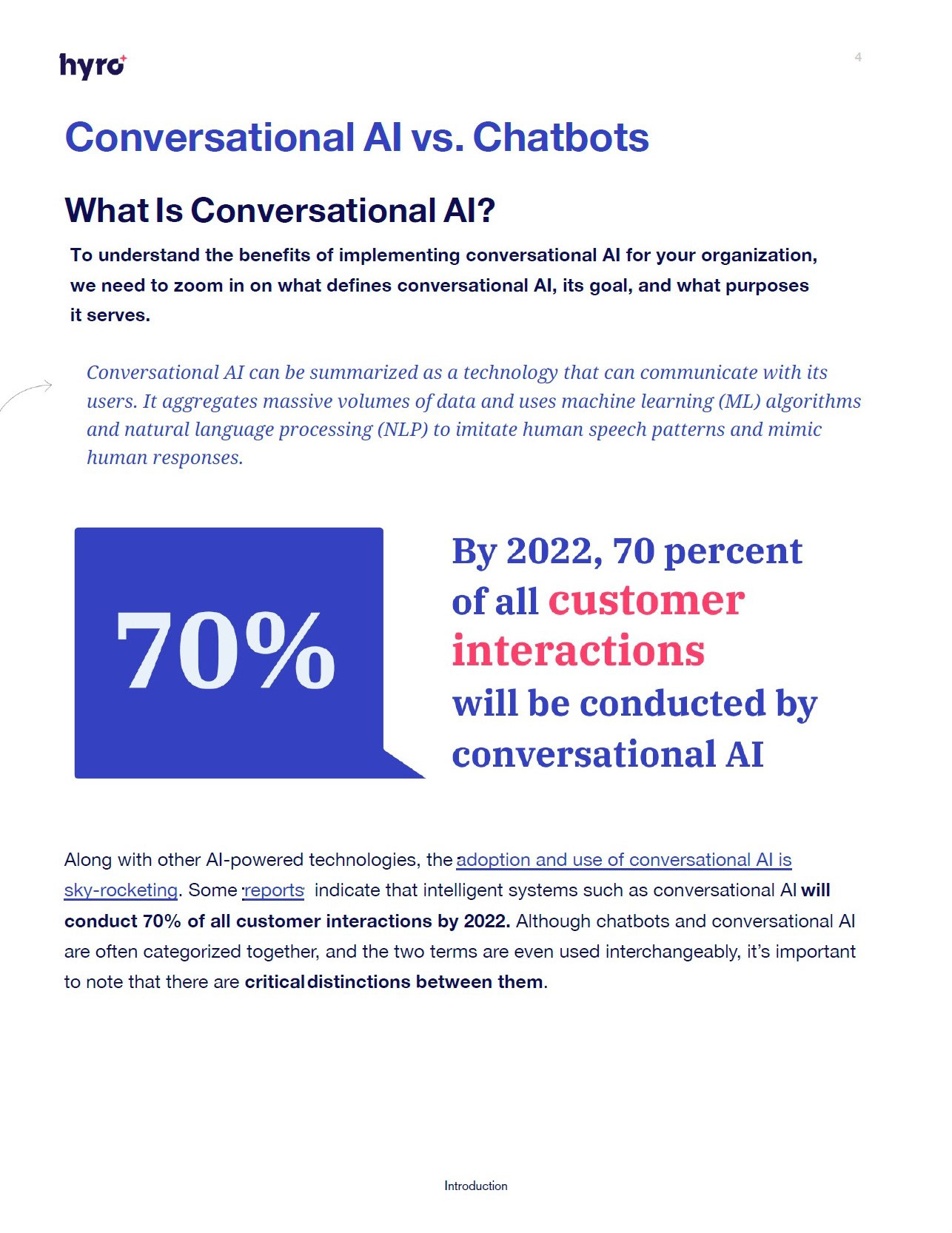 hyro

4

Conversational AI vs. Chatbots

What Is Conversational AI?

To understand the benefits of implementing conversational AI for your organization, we need to zoom in on what defines conversational AI, its goal, and what purposes it serves.

Conversational AI can be summarized as a technology that can communicate with its users. It aggregates massive volumes of data and uses machine learning (ML) algorithms and natural language processing (NLP) to imitate human speech patterns and mimic human responses.

70%

By 2022, 70 percent of all customer interactions will be conducted by conversational AI

Along with other AI-powered technologies, the adoption and use of conversational AI is sky-rocketing. Some reports indicate that intelligent systems such as conversational AI will conduct 70% of all customer interactions by 2022. Although chatbots and conversational AI are often categorized together, and the two terms are even used interchangeably, it's important to note that there are critical distinctions between them.

Introduction